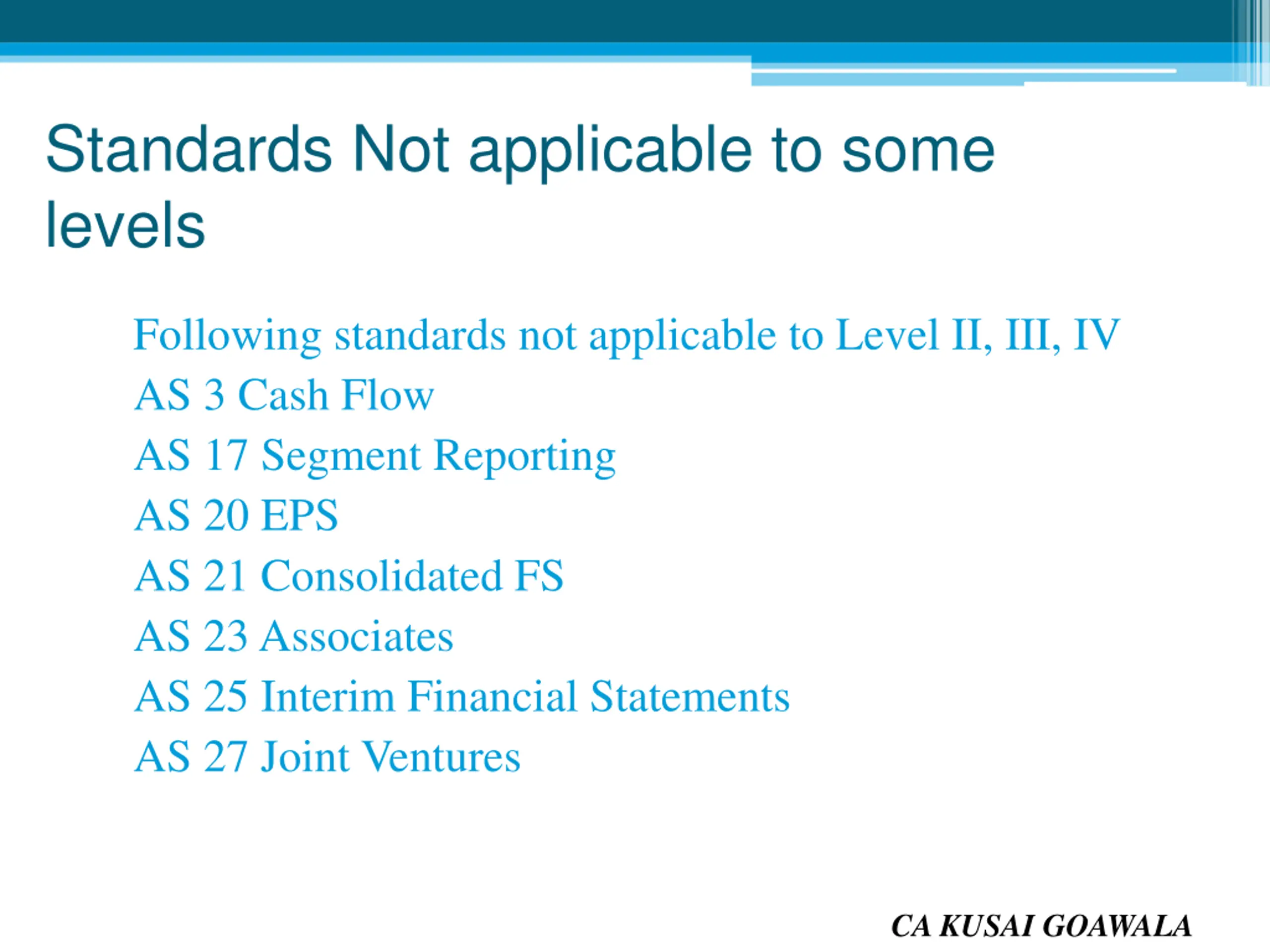 Standards Not applicable to some levels

Following standards not applicable to Level II, III, IV
AS 3 Cash Flow
AS 17 Segment Reporting
AS 20 EPS
AS 21 Consolidated FS
AS 23 Associates
AS 25 Interim Financial Statements
AS 27 Joint Ventures

CA KUSAI GOAWALA